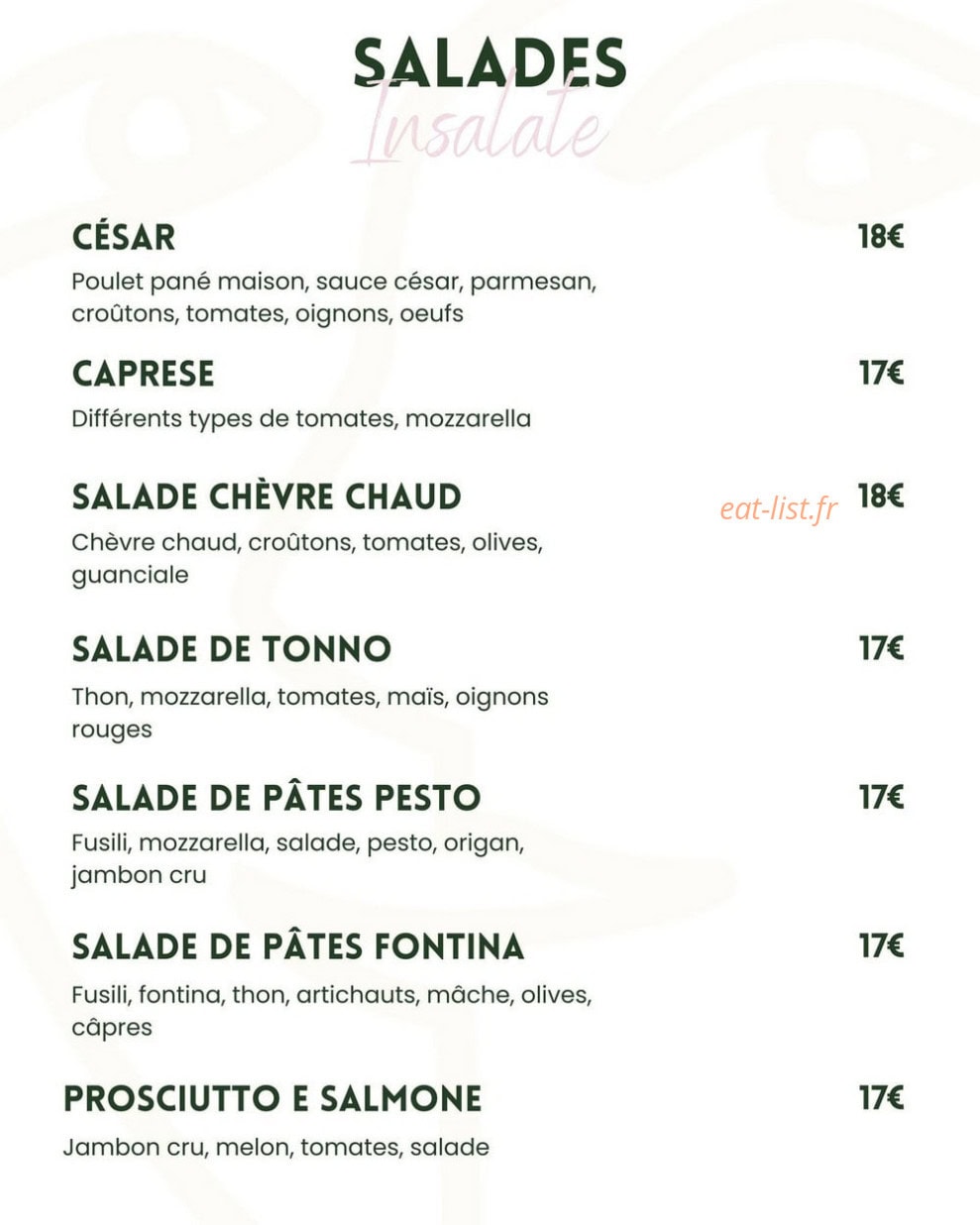 SALADES
Insalate

CÉSAR 18€
Poulet pané maison, sauce césar, parmesan, croûtons, tomates, oignons, oeufs

CAPRESE 17€
Différents types de tomates, mozzarella

SALADE CHÈVRE CHAUD eat-list.fr 18€
Chèvre chaud, croûtons, tomates, olives, guanciale

SALADE DE TONNO 17€
Thon, mozzarella, tomates, maïs, oignons rouges

SALADE DE PÂTES PESTO 17€
Fusili, mozzarella, salade, pesto, origan, jambon cru

SALADE DE PÂTES FONTINA 17€
Fusili, fontina, thon, artichauts, mâche, olives, câpres

PROSCIUTTO E SALMONE 17€
Jambon cru, melon, tomates, salade